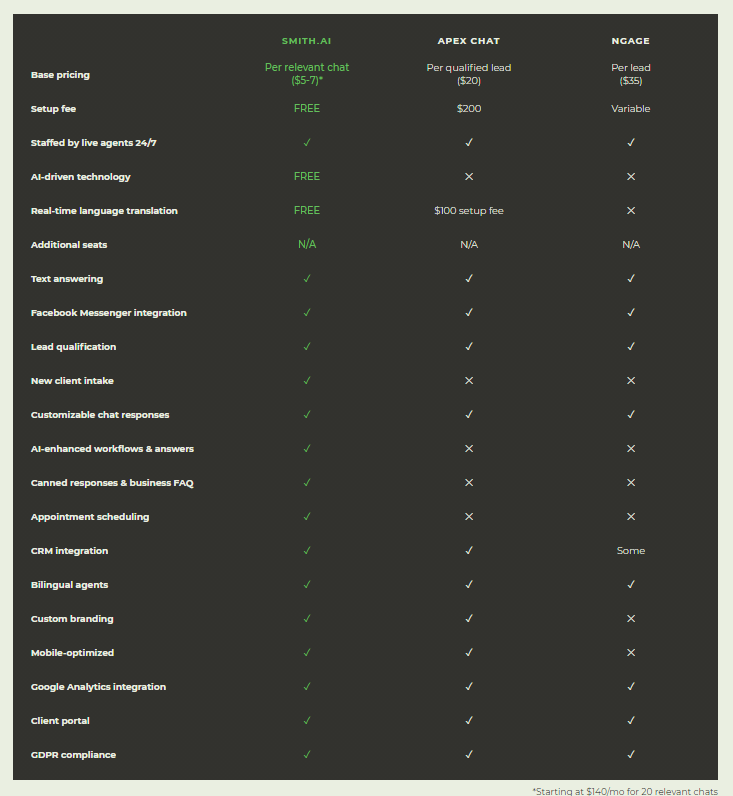 | | SMITH.AI | APEX CHAT | NGAGE |
|---|---|---|---|
| Base pricing | Per relevant chat ($5-7)* | Per qualified lead ($20) | Per lead ($35) |
| Setup fee | FREE | $200 | Variable |
| Staffed by live agents 24/7 | ✓ | ✓ | ✓ |
| AI-driven technology | FREE | ✕ | ✕ |
| Real-time language translation | FREE | $100 setup fee | ✕ |
| Additional seats | N/A | N/A | N/A |
| Text answering | ✓ | ✓ | ✓ |
| Facebook Messenger integration | ✓ | ✓ | ✓ |
| Lead qualification | ✓ | ✓ | ✓ |
| New client intake | ✓ | ✕ | ✕ |
| Customizable chat responses | ✓ | ✓ | ✓ |
| AI-enhanced workflows & answers | ✓ | ✕ | ✕ |
| Canned responses & business FAQ | ✓ | ✕ | ✕ |
| Appointment scheduling | ✓ | ✕ | ✕ |
| CRM integration | ✓ | ✓ | Some |
| Bilingual agents | ✓ | ✓ | ✓ |
| Custom branding | ✓ | ✓ | ✕ |
| Mobile-optimized | ✓ | ✓ | ✕ |
| Google Analytics integration | ✓ | ✓ | ✓ |
| Client portal | ✓ | ✓ | ✓ |
| GDPR compliance | ✓ | ✓ | ✓ |

*Starting at $140/mo for 20 relevant chats